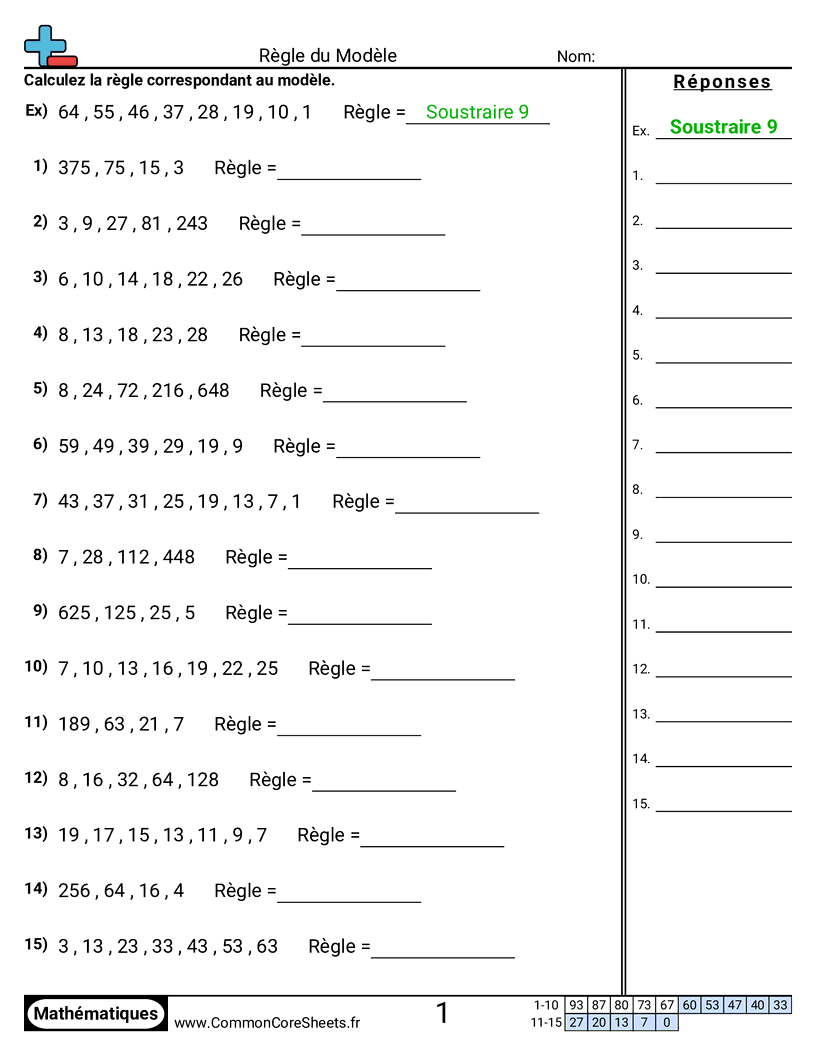 Règle du Modèle

Nom:

Calculez la règle correspondant au modèle.

Ex) 64 , 55 , 46 , 37 , 28 , 19 , 10 , 1 Règle = Soustraire 9

1) 375 , 75 , 15 , 3 Règle =

2) 3 , 9 , 27 , 81 , 243 Règle =

3) 6 , 10 , 14 , 18 , 22 , 26 Règle =

4) 8 , 13 , 18 , 23 , 28 Règle =

5) 8 , 24 , 72 , 216 , 648 Règle =

6) 59 , 49 , 39 , 29 , 19 , 9 Règle =

7) 43 , 37 , 31 , 25 , 19 , 13 , 7 , 1 Règle =

8) 7 , 28 , 112 , 448 Règle =

9) 625 , 125 , 25 , 5 Règle =

10) 7 , 10 , 13 , 16 , 19 , 22 , 25 Règle =

11) 189 , 63 , 21 , 7 Règle =

12) 8 , 16 , 32 , 64 , 128 Règle =

13) 19 , 17 , 15 , 13 , 11 , 9 , 7 Règle =

14) 256 , 64 , 16 , 4 Règle =

15) 3 , 13 , 23 , 33 , 43 , 53 , 63 Règle =

Réponses

Ex. Soustraire 9

1.

2.

3.

4.

5.

6.

7.

8.

9.

10.

11.

12.

13.

14.

15.

Mathématiques

www.CommonCoreSheets.fr

1

| 1-10 | 93 | 87 | 80 | 73 | 67 | 60 | 53 | 47 | 40 | 33 |
|---|---|---|---|---|---|---|---|---|---|---|
| 11-15 | 27 | 20 | 13 | 7 | 0 | | | | | |